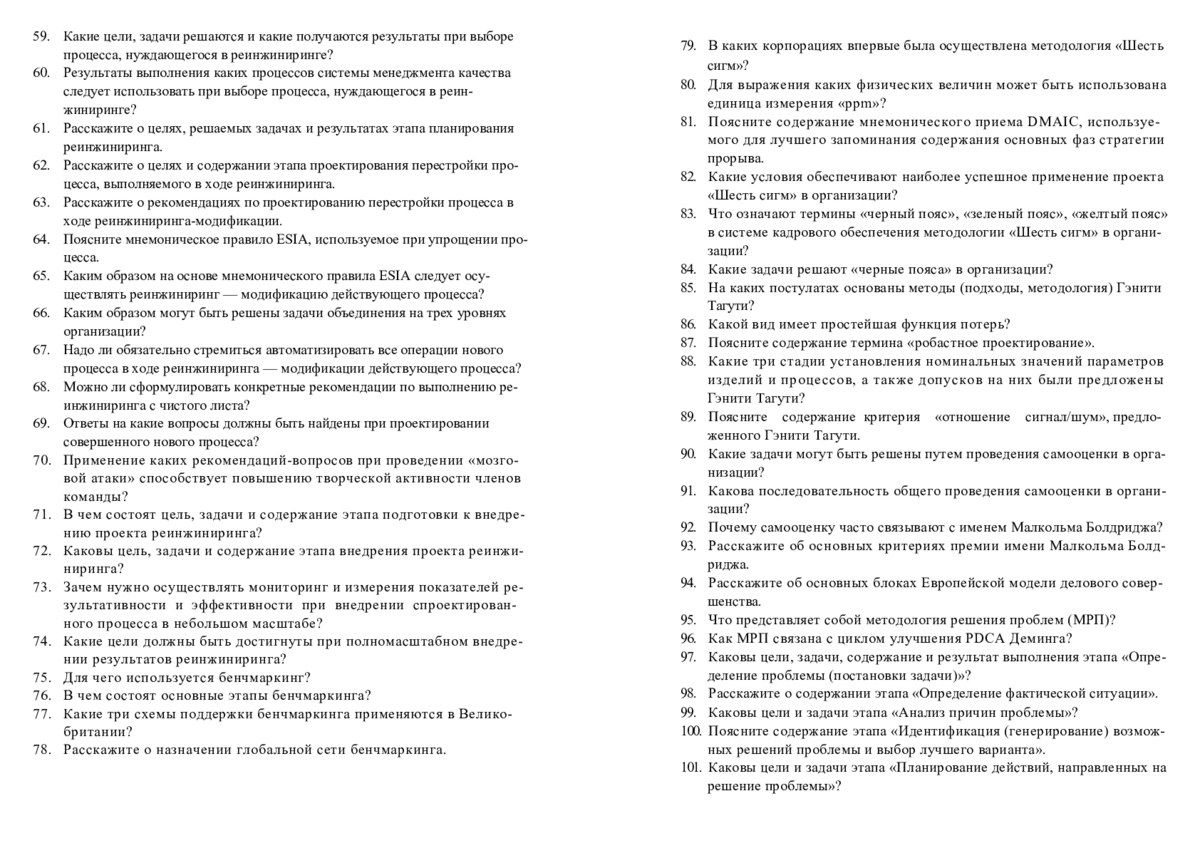 59. Какие цели, задачи решаются и какие получаются результаты при выборе процесса, нуждающегося в реинжиниринге?
60. Результаты выполнения каких процессов системы менеджмента качества следует использовать при выборе процесса, нуждающегося в реинжиниринге?
61. Расскажите о целях, решаемых задачах и результатах этапа планирования реинжиниринга.
62. Расскажите о целях и содержании этапа проектирования перестройки процесса, выполняемого в ходе реинжиниринга.
63. Расскажите о рекомендациях по проектированию перестройки процесса в ходе реинжиниринга-модификации.
64. Поясните мнемоническое правило ESIA, используемое при упрощении процесса.
65. Каким образом на основе мнемонического правила ESIA следует осуществлять реинжиниринг — модификацию действующего процесса?
66. Каким образом могут быть решены задачи объединения на трех уровнях организации?
67. Надо ли обязательно стремиться автоматизировать все операции нового процесса в ходе реинжиниринга — модификации действующего процесса?
68. Можно ли сформулировать конкретные рекомендации по выполнению реинжиниринга с чистого листа?
69. Ответы на какие вопросы должны быть найдены при проектировании совершенного нового процесса?
70. Применение каких рекомендаций-вопросов при проведении «мозговой атаки» способствует повышению творческой активности членов команды?
71. В чем состоят цель, задачи и содержание этапа подготовки к внедрению проекта реинжиниринга?
72. Каковы цель, задачи и содержание этапа внедрения проекта реинжиниринга?
73. Зачем нужно осуществлять мониторинг и измерения показателей результативности и эффективности при внедрении спроектированного процесса в небольшом масштабе?
74. Какие цели должны быть достигнуты при полномасштабном внедрении результатов реинжиниринга?
75. Для чего используется бенчмаркинг?
76. В чем состоят основные этапы бенчмаркинга?
77. Какие три схемы поддержки бенчмаркинга применяются в Великобритании?
78. Расскажите о назначении глобальной сети бенчмаркинга.

79. В каких корпорациях впервые была осуществлена методология «Шесть сигм»?
80. Для выражения каких физических величин может быть использована единица измерения «ppm»?
81. Поясните содержание мнемонического приема DMAIC, используемого для лучшего запоминания содержания основных фаз стратегии прорыва.
82. Какие условия обеспечивают наиболее успешное применение проекта «Шесть сигм» в организации?
83. Что означают термины «черный пояс», «зеленый пояс», «желтый пояс» в системе кадрового обеспечения методологии «Шесть сигм» в организации?
84. Какие задачи решают «черные пояса» в организации?
85. На каких постулатах основаны методы (подходы, методология) Гэнити Тагути?
86. Какой вид имеет простейшая функция потерь?
87. Поясните содержание термина «робастное проектирование».
88. Какие три стадии установления номинальных значений параметров изделий и процессов, а также допусков на них были предложены Гэнити Тагути?
89. Поясните содержание критерия «отношение сигнал/шум», предложенного Гэнити Тагути.
90. Какие задачи могут быть решены путем проведения самооценки в организации?
91. Какова последовательность общего проведения самооценки в организации?
92. Почему самооценку часто связывают с именем Малкольма Болдриджа?
93. Расскажите об основных критериях премии имени Малкольма Болдриджа.
94. Расскажите об основных блоках Европейской модели делового совершенства.
95. Что представляет собой методология решения проблем (МРП)?
96. Как МРП связана с циклом улучшения PDCA Деминга?
97. Каковы цели, задачи, содержание и результат выполнения этапа «Определение проблемы (постановки задачи)»?
98. Расскажите о содержании этапа «Определение фактической ситуации».
99. Каковы цели и задачи этапа «Анализ причин проблемы»?
100. Поясните содержание этапа «Идентификация (генерирование) возможных решений проблемы и выбор лучшего варианта».
101. Каковы цели и задачи этапа «Планирование действий, направленных на решение проблемы»?